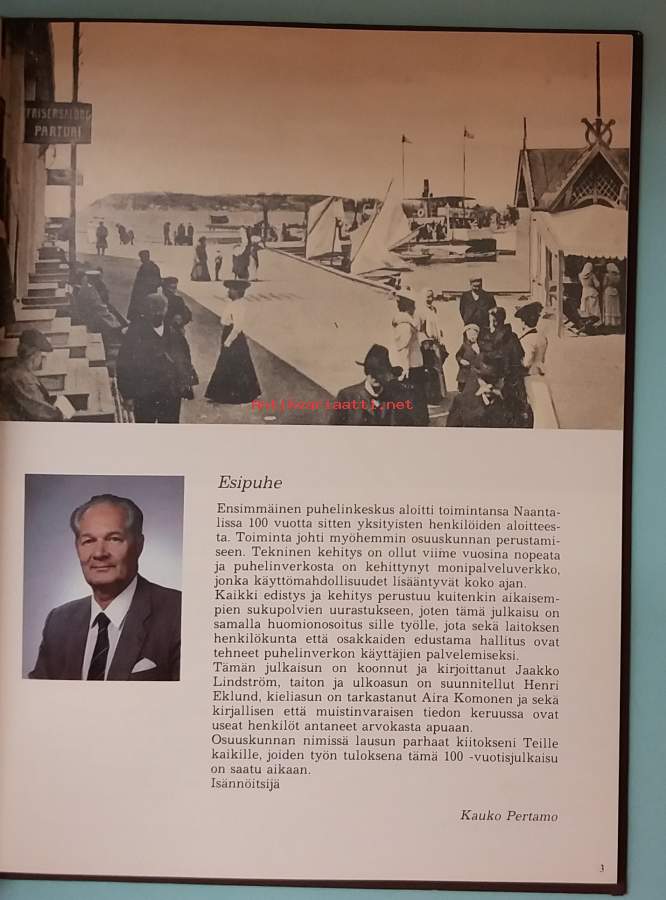 FRISERSALONG
PARTURI

Antikvariaatti.net

Esipuhe

Ensimmäinen puhelinkeskus aloitti toimintansa Naantalissa 100 vuotta sitten yksityisten henkilöiden aloitteesta. Toiminta johti myöhemmin osuuskunnan perustamiseen. Tekninen kehitys on ollut viime vuosina nopeata ja puhelinverkosta on kehittynyt monipalveluverkko, jonka käyttömahdollisuudet lisääntyvät koko ajan.
Kaikki edistys ja kehitys perustuu kuitenkin aikaisempien sukupolvien uurastukseen, joten tämä julkaisu on samalla huomionosoitus sille työlle, jota sekä laitoksen henkilökunta että osakkaiden edustama hallitus ovat tehneet puhelinverkon käyttäjien palvelemiseksi.
Tämän julkaisun on koonnut ja kirjoittanut Jaakko Lindström, taiton ja ulkoasun on suunnitellut Henri Eklund, kieliasun on tarkastanut Aira Komonen ja sekä kirjallisen että muistinvaraisen tiedon keruussa ovat useat henkilöt antaneet arvokasta apuaan.
Osuuskunnan nimissä lausun parhaat kiitokseni Teille kaikille, joiden työn tuloksena tämä 100 -vuotisjulkaisu on saatu aikaan.
Isännöitsijä

Kauko Pertamo

3